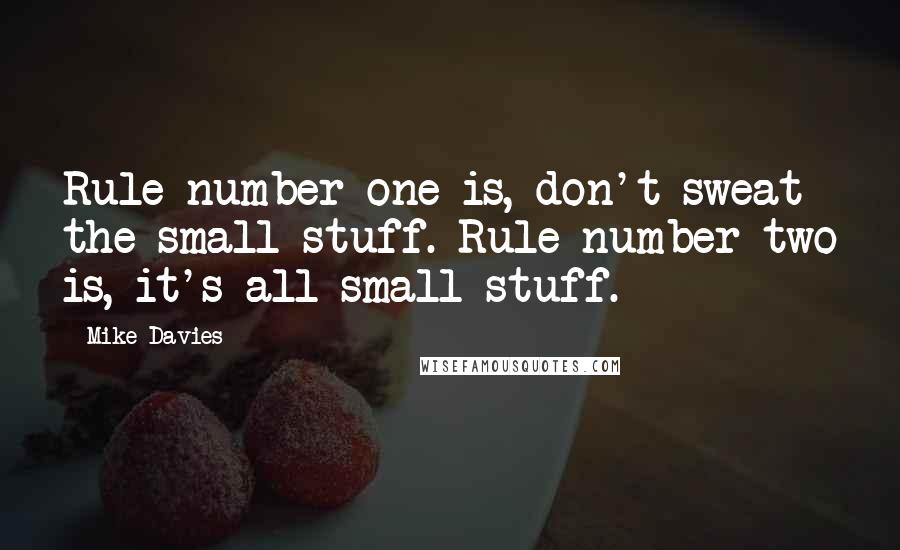 Rule number one is, don't sweat the small stuff. Rule number two is, it's all small stuff.

Mike Davies

WISEFAMOUSQUOTES.COM